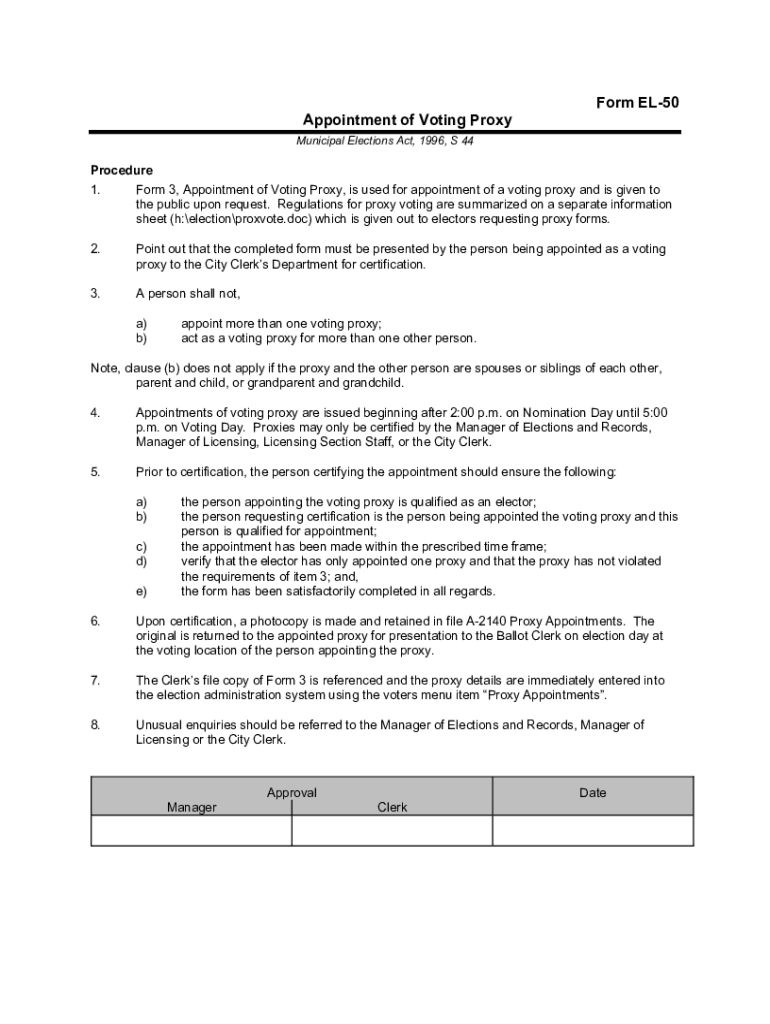 Form EL-50

Appointment of Voting Proxy

Municipal Elections Act, 1996, S 44

Procedure

1. Form 3, Appointment of Voting Proxy, is used for appointment of a voting proxy and is given to the public upon request. Regulations for proxy voting are summarized on a separate information sheet (h:\election\proxvote.doc) which is given out to electors requesting proxy forms.

2. Point out that the completed form must be presented by the person being appointed as a voting proxy to the City Clerk's Department for certification.

3. A person shall not,

a) appoint more than one voting proxy;
b) act as a voting proxy for more than one other person.

Note, clause (b) does not apply if the proxy and the other person are spouses or siblings of each other, parent and child, or grandparent and grandchild.

4. Appointments of voting proxy are issued beginning after 2:00 p.m. on Nomination Day until 5:00 p.m. on Voting Day. Proxies may only be certified by the Manager of Elections and Records, Manager of Licensing, Licensing Section Staff, or the City Clerk.

5. Prior to certification, the person certifying the appointment should ensure the following:

a) the person appointing the voting proxy is qualified as an elector;
b) the person requesting certification is the person being appointed the voting proxy and this person is qualified for appointment;
c) the appointment has been made within the prescribed time frame;
d) verify that the elector has only appointed one proxy and that the proxy has not violated the requirements of item 3; and,
e) the form has been satisfactorily completed in all regards.

6. Upon certification, a photocopy is made and retained in file A-2140 Proxy Appointments. The original is returned to the appointed proxy for presentation to the Ballot Clerk on election day at the voting location of the person appointing the proxy.

7. The Clerk's file copy of Form 3 is referenced and the proxy details are immediately entered into the election administration system using the voters menu item "Proxy Appointments".

8. Unusual enquiries should be referred to the Manager of Elections and Records, Manager of Licensing or the City Clerk.

| Approval | | Date |
|---|---|---|
| Manager | Clerk | |
| | | |